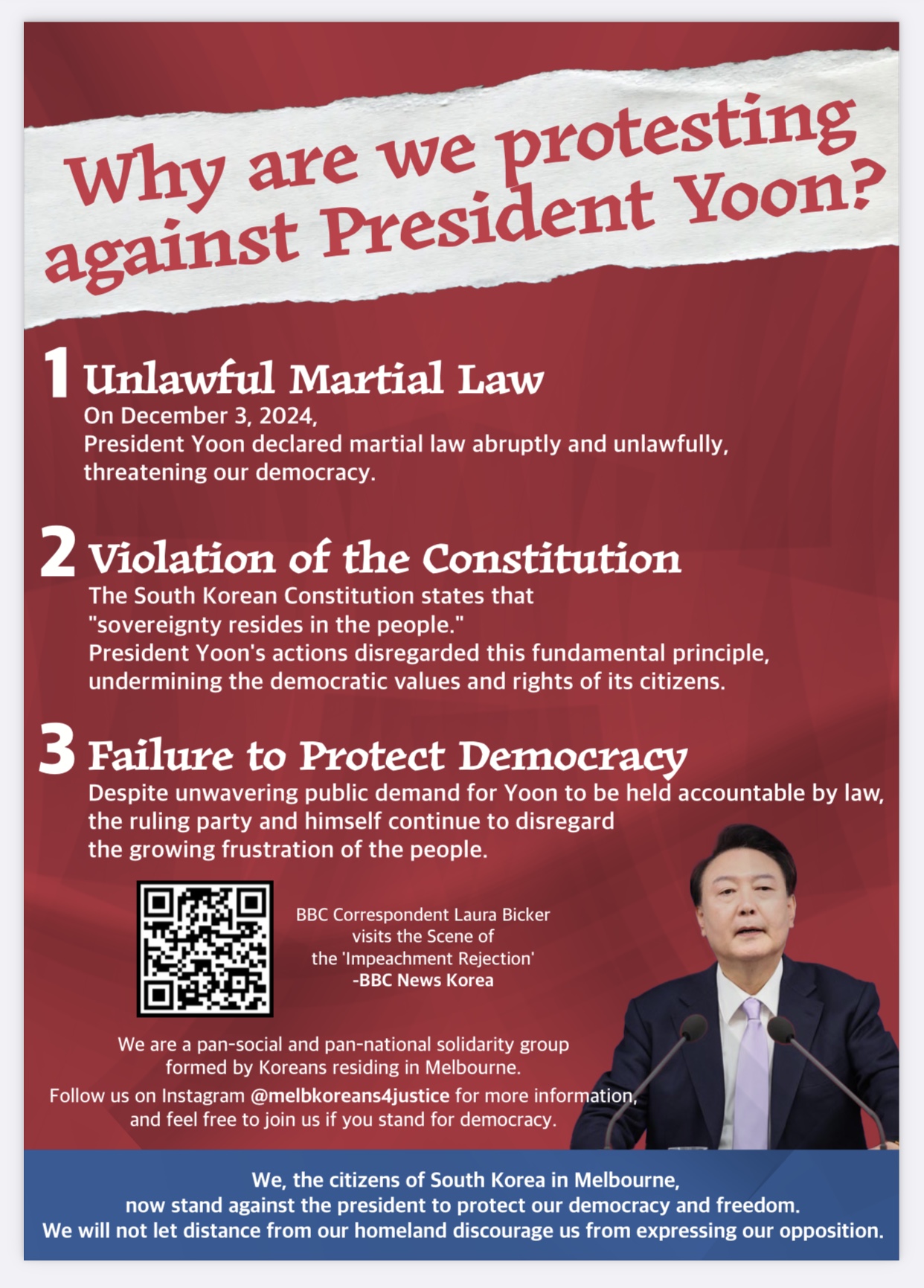 Why are we protesting against President Yoon?

1 Unlawful Martial Law
On December 3, 2024,
President Yoon declared martial law abruptly and unlawfully, threatening our democracy.

2 Violation of the Constitution
The South Korean Constitution states that "sovereignty resides in the people."
President Yoon's actions disregarded this fundamental principle, undermining the democratic values and rights of its citizens.

3 Failure to Protect Democracy
Despite unwavering public demand for Yoon to be held accountable by law, the ruling party and himself continue to disregard the growing frustration of the people.

BBC Correspondent Laura Bicker visits the Scene of the 'Impeachment Rejection'
-BBC News Korea

We are a pan-social and pan-national solidarity group formed by Koreans residing in Melbourne.
Follow us on Instagram @melbkoreans4justice for more information, and feel free to join us if you stand for democracy.

We, the citizens of South Korea in Melbourne,
now stand against the president to protect our democracy and freedom.
We will not let distance from our homeland discourage us from expressing our opposition.